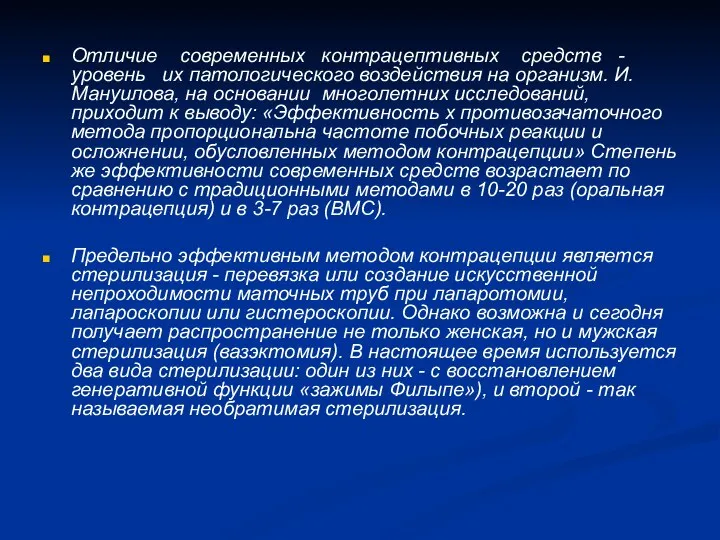 Отличие современных контрацептивных средств - уровень их патологического воздействия на организм. И. Мануилова, на основании многолетних исследований, приходит к выводу: «Эффективность х противозачаточного метода пропорциональна частоте побочных реакции и осложнении, обусловленных методом контрацепции» Степень же эффективности современных средств возрастает по сравнению с традиционными методами в 10-20 раз (оральная контрацепция) и в 3-7 раз (ВМС).

Предельно эффективным методом контрацепции является стерилизация - перевязка или создание искусственной непроходимости маточных труб при лапаротомии, лапароскопии или гистероскопии. Однако возможна и сегодня получает распространение не только женская, но и мужская стерилизация (вазэктомия). В настоящее время используется два вида стерилизации: один из них - с восстановлением генеративной функции «зажимы Филипе»), и второй - так называемая необратимая стерилизация.